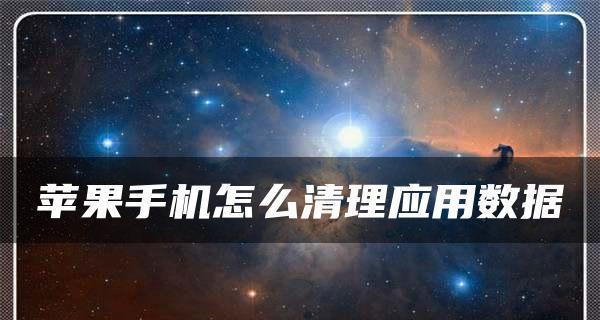 苹果手机怎么清理应用数据